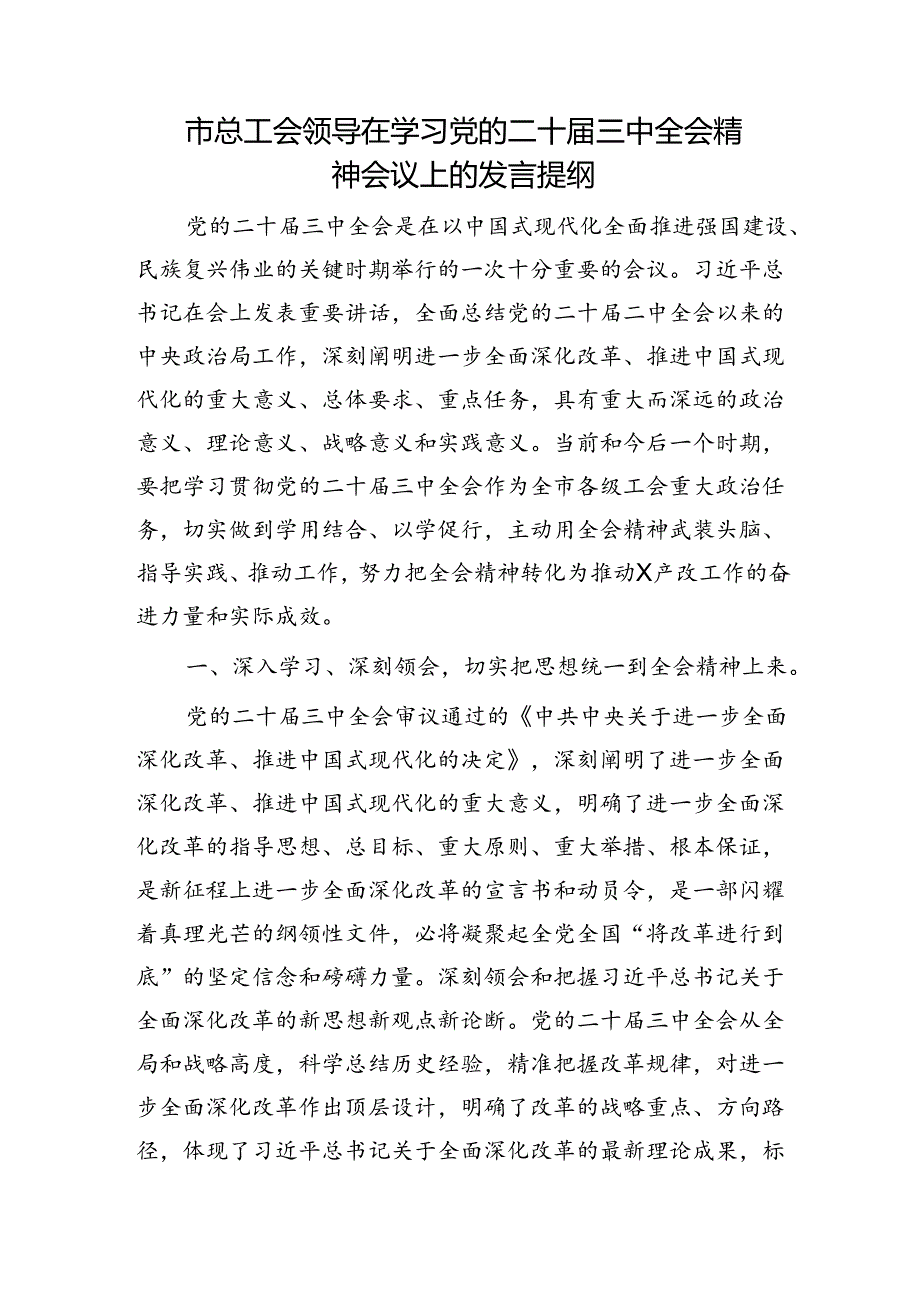 市总工会领导在学习党的二十届三中全会精神会议上的发言提纲

党的二十届三中全会是在以中国式现代化全面推进强国建设、民族复兴伟业的关键时期举行的一次十分重要的会议。习近平总书记在会上发表重要讲话，全面总结党的二十届二中全会以来的中央政治局工作，深刻阐明进一步全面深化改革、推进中国式现代化的重大意义、总体要求、重点任务，具有重大而深远的政治意义、理论意义、战略意义和实践意义。当前和今后一个时期，要把学习贯彻党的二十届三中全会作为全市各级工会重大政治任务，切实做到学用结合、以学促行，主动用全会精神武装头脑、指导实践、推动工作，努力把全会精神转化为推动X产改工作的奋进力量和实际成效。

一、深入学习、深刻领会，切实把思想统一到全会精神上来。

党的二十届三中全会审议通过的《中共中央关于进一步全面深化改革、推进中国式现代化的决定》，深刻阐明了进一步全面深化改革、推进中国式现代化的重大意义，明确了进一步全面深化改革的指导思想、总目标、重大原则、重大举措、根本保证，是新征程上进一步全面深化改革的宣言书和动员令，是一部闪耀着真理光芒的纲领性文件，必将凝聚起全党全国“将改革进行到底”的坚定信念和磅礴力量。深刻领会和把握习近平总书记关于全面深化改革的新思想新观点新论断。党的二十届三中全会从全局和战略高度，科学总结历史经验，精准把握改革规律，对进一步全面深化改革作出顶层设计，明确了改革的战略重点、方向路径，体现了习近平总书记关于全面深化改革的最新理论成果，标